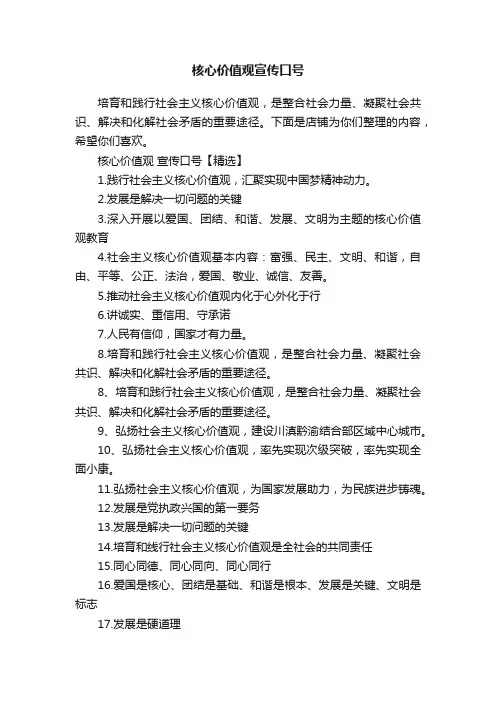 核心价值观宣传口号

培育和践行社会主义核心价值观，是整合社会力量、凝聚社会共识、解决和化解社会矛盾的重要途径。下面是店铺为你们整理的内容，希望你们喜欢。

核心价值观 宣传口号【精选】

1.践行社会主义核心价值观，汇聚实现中国梦精神动力。

2.发展是解决一切问题的关键

3.深入开展以爱国、团结、和谐、发展、文明为主题的核心价值观教育

4.社会主义核心价值观基本内容：富强、民主、文明、和谐，自由、平等、公正、法治，爱国、敬业、诚信、友善。

5.推动社会主义核心价值观内化于心外化于行

6.讲诚实、重信用、守承诺

7.人民有信仰，国家才有力量。

8.培育和践行社会主义核心价值观，是整合社会力量、凝聚社会共识、解决和化解社会矛盾的重要途径。

8、培育和践行社会主义核心价值观，是整合社会力量、凝聚社会共识、解决和化解社会矛盾的重要途径。

9、弘扬社会主义核心价值观，建设川滇黔渝结合部区域中心城市。

10、弘扬社会主义核心价值观，率先实现次级突破，率先实现全面小康。

11.弘扬社会主义核心价值观，为国家发展助力，为民族进步铸魂。

12.发展是党执政兴国的第一要务

13.发展是解决一切问题的关键

14.培育和线行社会主义核心价值观是全社会的共同责任

15.同心同德、同心同向、同心同行

16.爱国是核心、团结是基础、和谐是根本、发展是关键、文明是标志

17.发展是硬道理